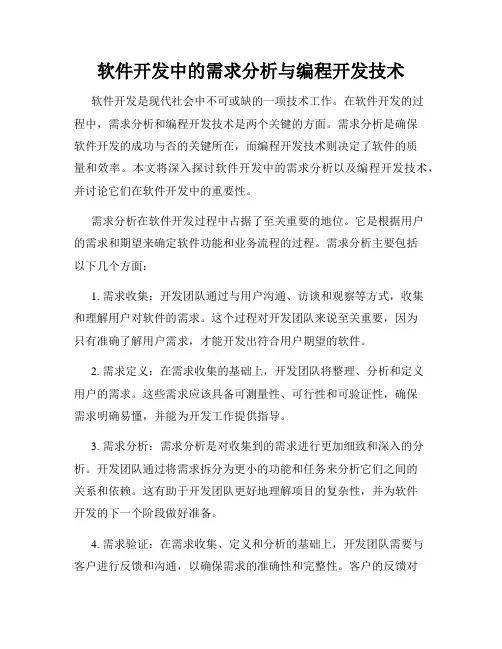 软件开发中的需求分析与编程开发技术

软件开发是现代社会中不可或缺的一项技术工作。在软件开发的过程中，需求分析和编程开发技术是两个关键的方面。需求分析是确保软件开发的成功与否的关键所在，而编程开发技术则决定了软件的质量和效率。本文将深入探讨软件开发中的需求分析以及编程开发技术，并讨论它们在软件开发中的重要性。

需求分析在软件开发过程中占据了至关重要的地位。它是根据用户的需求和期望来确定软件功能和业务流程的过程。需求分析主要包括以下几个方面：

1. 需求收集：开发团队通过与用户沟通、访谈和观察等方式，收集和理解用户对软件的需求。这个过程对开发团队来说至关重要，因为只有准确了解用户需求，才能开发出符合用户期望的软件。

2. 需求定义：在需求收集的基础上，开发团队将整理、分析和定义用户的需求。这些需求应该具备可测量性、可行性和可验证性，确保需求明确易懂，并能为开发工作提供指导。

3. 需求分析：需求分析是对收集到的需求进行更加细致和深入的分析。开发团队通过将需求拆分为更小的功能和任务来分析它们之间的关系和依赖。这有助于开发团队更好地理解项目的复杂性，并为软件开发的下一个阶段做好准备。

4. 需求验证：在需求收集、定义和分析的基础上，开发团队需要与客户进行反馈和沟通，以确保需求的准确性和完整性。客户的反馈对